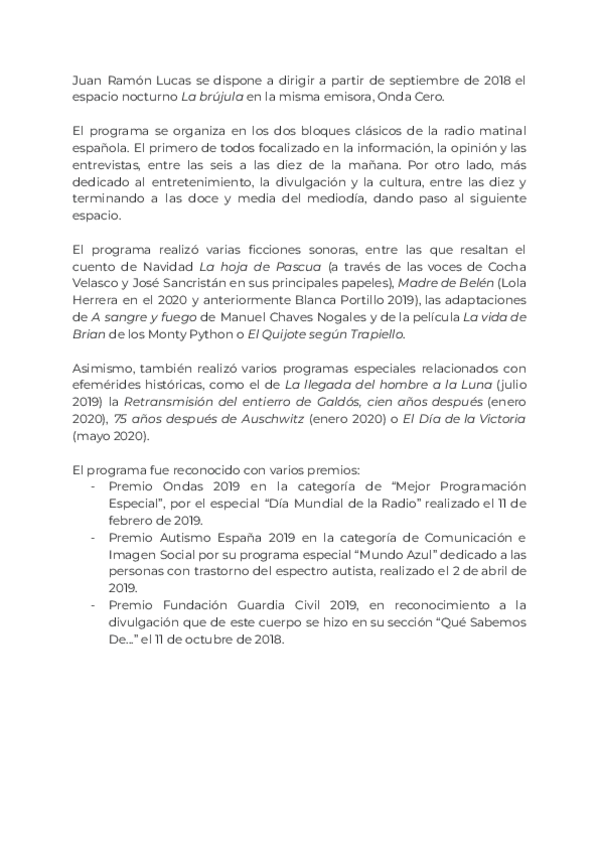 Juan Ramón Lucas se dispone a dirigir a partir de septiembre de 2018 el espacio nocturno La brújula en la misma emisora, Onda Cero.

El programa se organiza en los dos bloques clásicos de la radio matinal española. El primero de todos focalizado en la información, la opinión y las entrevistas, entre las seis a las diez de la mañana. Por otro lado, más dedicado al entretenimiento, la divulgación y la cultura, entre las diez y terminando a las doce y media del mediodía, dando paso al siguiente espacio.

El programa realizó varias ficciones sonoras, entre las que resaltan el cuento de Navidad La hoja de Pascua (a través de las voces de Cocha Velasco y José Sancristán en sus principales papeles), Madre de Belén (Lola Herrera en el 2020 y anteriormente Blanca Portillo 2019), las adaptaciones de A sangre y fuego de Manuel Chaves Nogales y de la película La vida de Brian de los Monty Python o El Quijote según Trapiello.

Asimismo, también realizó varios programas especiales relacionados con efemérides históricas, como el de La llegada del hombre a la Luna (julio 2019) la Retransmisión del entierro de Galdós, cien años después (enero 2020), 75 años después de Auschwitz (enero 2020) o El Día de la Victoria (mayo 2020).

El programa fue reconocido con varios premios:
- Premio Ondas 2019 en la categoría de "Mejor Programación Especial", por el especial "Día Mundial de la Radio" realizado el 11 de febrero de 2019.
- Premio Autismo España 2019 en la categoría de Comunicación e Imagen Social por su programa especial "Mundo Azul" dedicado a las personas con trastorno del espectro autista, realizado el 2 de abril de 2019.
- Premio Fundación Guardia Civil 2019, en reconocimiento a la divulgación que de este cuerpo se hizo en su sección "Qué Sabemos De..." el 11 de octubre de 2018.